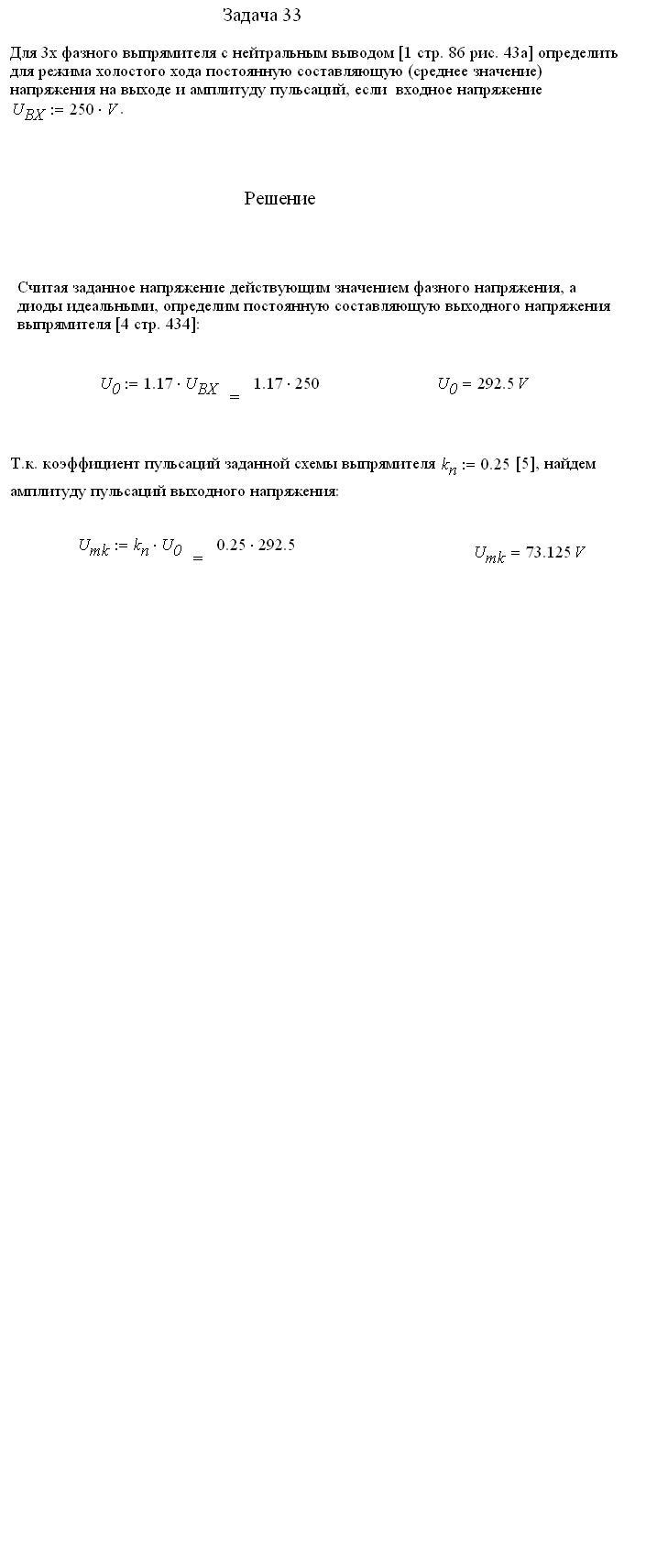 Задача 33

Для 3х фазного выпрямителя с нейтральным выводом [1 стр. 86 рис. 43а] определить для режима холостого хода постоянную составляющую (среднее значение) напряжения на выходе и амплитуду пульсаций, если входное напряжение $U_{BX} := 250 \cdot V$.

Решение

Считая заданное напряжение действующим значением фазного напряжения, а диоды идеальными, определим постоянную составляющую выходного напряжения выпрямителя [4 стр. 434]:

$U_0 := 1.17 \cdot U_{BX} = 1.17 \cdot 250$ $U_0 = 292.5\,V$

Т.к. коэффициент пульсаций заданной схемы выпрямителя $k_n := 0.25$ [5], найдем амплитуду пульсаций выходного напряжения:

$U_{mk} := k_n \cdot U_0 = 0.25 \cdot 292.5$ $U_{mk} = 73.125\,V$